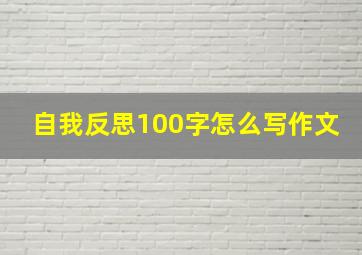 自我反思100字怎么写作文